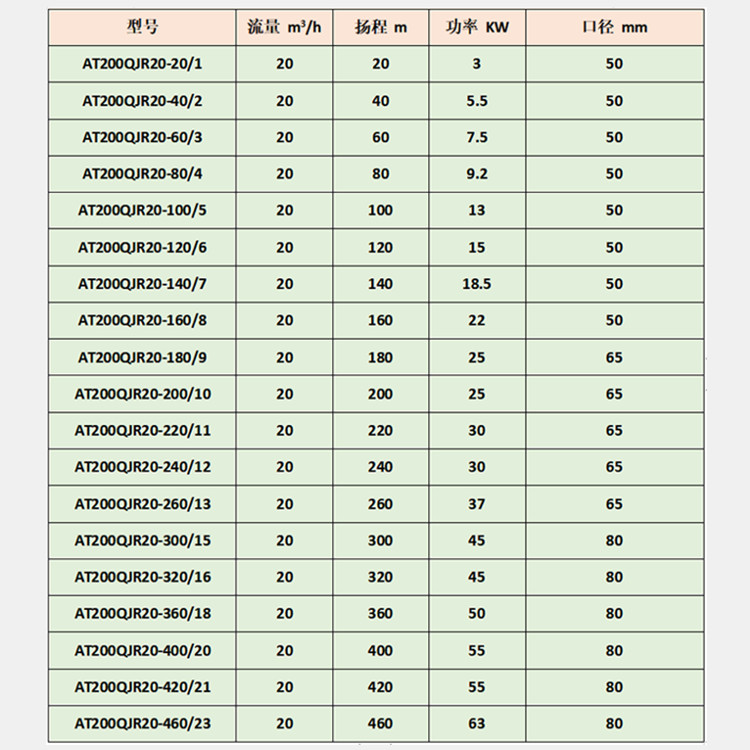 | 型号 | 流量 $m^3/h$ | 扬程 m | 功率 KW | 口径 mm |
|---|---|---|---|---|
| AT200QJR20-20/1 | 20 | 20 | 3 | 50 |
| AT200QJR20-40/2 | 20 | 40 | 5.5 | 50 |
| AT200QJR20-60/3 | 20 | 60 | 7.5 | 50 |
| AT200QJR20-80/4 | 20 | 80 | 9.2 | 50 |
| AT200QJR20-100/5 | 20 | 100 | 13 | 50 |
| AT200QJR20-120/6 | 20 | 120 | 15 | 50 |
| AT200QJR20-140/7 | 20 | 140 | 18.5 | 50 |
| AT200QJR20-160/8 | 20 | 160 | 22 | 50 |
| AT200QJR20-180/9 | 20 | 180 | 25 | 65 |
| AT200QJR20-200/10 | 20 | 200 | 25 | 65 |
| AT200QJR20-220/11 | 20 | 220 | 30 | 65 |
| AT200QJR20-240/12 | 20 | 240 | 30 | 65 |
| AT200QJR20-260/13 | 20 | 260 | 37 | 65 |
| AT200QJR20-300/15 | 20 | 300 | 45 | 80 |
| AT200QJR20-320/16 | 20 | 320 | 45 | 80 |
| AT200QJR20-360/18 | 20 | 360 | 50 | 80 |
| AT200QJR20-400/20 | 20 | 400 | 55 | 80 |
| AT200QJR20-420/21 | 20 | 420 | 55 | 80 |
| AT200QJR20-460/23 | 20 | 460 | 63 | 80 |